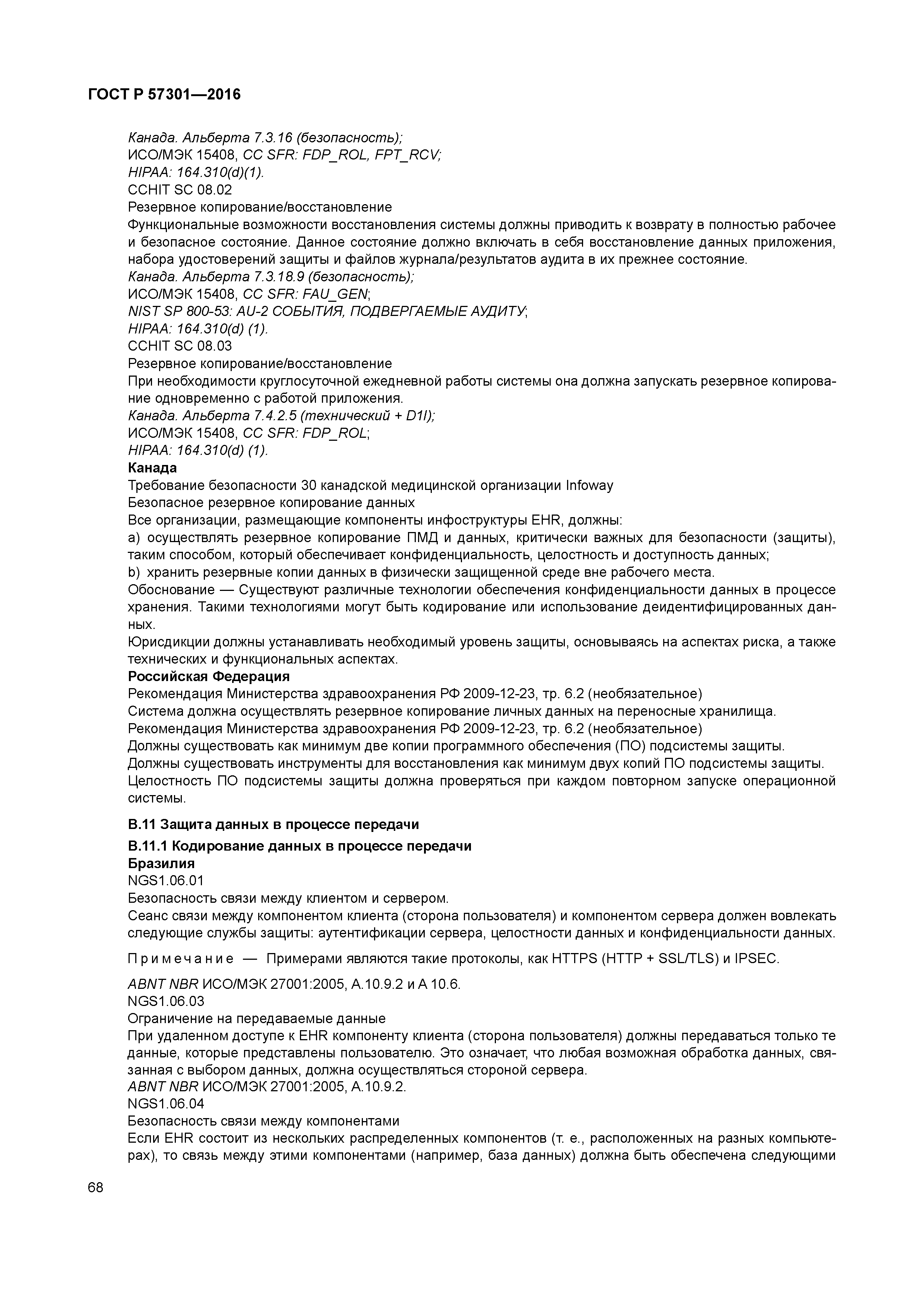 ГОСТ Р 57301—2016

Канада. Альберта 7.3.16 (безопасность);
ИСО/МЭК 15408, CC SFR: FDP_ROL, FPT_RCV;
HIPAA: 164.310(d)(1).
CCHIT SC 08.02
Резервное копирование/восстановление
Функциональные возможности восстановления системы должны приводить к возврату в полностью рабочее и безопасное состояние. Данное состояние должно включать в себя восстановление данных приложения, набора удостоверений защиты и файлов журнала/результатов аудита в их прежнее состояние.
Канада. Альберта 7.3.18.9 (безопасность);
ИСО/МЭК 15408, CC SFR: FAU_GEN;
NIST SP 800-53: AU-2 СОБЫТИЯ, ПОДВЕРГАЕМЫЕ АУДИТУ;
HIPAA: 164.310(d) (1).
CCHIT SC 08.03
Резервное копирование/восстановление
При необходимости круглосуточной ежедневной работы системы она должна запускать резервное копирование одновременно с работой приложения.
Канада. Альберта 7.4.2.5 (технический + D1I);
ИСО/МЭК 15408, CC SFR: FDP_ROL;
HIPAA: 164.310(d) (1).
Канада
Требование безопасности 30 канадской медицинской организации Infoway
Безопасное резервное копирование данных
Все организации, размещающие компоненты инфоструктуры EHR, должны:
a) осуществлять резервное копирование ПМД и данных, критически важных для безопасности (защиты), таким способом, который обеспечивает конфиденциальность, целостность и доступность данных;
b) хранить резервные копии данных в физически защищенной среде вне рабочего места.
Обоснование — Существуют различные технологии обеспечения конфиденциальности данных в процессе хранения. Такими технологиями могут быть кодирование или использование деидентифицированных данных.
Юрисдикции должны устанавливать необходимый уровень защиты, основываясь на аспектах риска, а также технических и функциональных аспектах.
Российская Федерация
Рекомендация Министерства здравоохранения РФ 2009-12-23, тр. 6.2 (необязательное)
Система должна осуществлять резервное копирование личных данных на переносные хранилища.
Рекомендация Министерства здравоохранения РФ 2009-12-23, тр. 6.2 (необязательное)
Должны существовать как минимум две копии программного обеспечения (ПО) подсистемы защиты.
Должны существовать инструменты для восстановления как минимум двух копий ПО подсистемы защиты.
Целостность ПО подсистемы защиты должна проверяться при каждом повторном запуске операционной системы.

В.11 Защита данных в процессе передачи

В.11.1 Кодирование данных в процессе передачи
Бразилия
NGS1.06.01
Безопасность связи между клиентом и сервером.
Сеанс связи между компонентом клиента (сторона пользователя) и компонентом сервера должен вовлекать следующие службы защиты: аутентификации сервера, целостности данных и конфиденциальности данных.

Примечание — Примерами являются такие протоколы, как HTTPS (HTTP + SSL/TLS) и IPSEC.

ABNT NBR ИСО/МЭК 27001:2005, А.10.9.2 и А 10.6.
NGS1.06.03
Ограничение на передаваемые данные
При удаленном доступе к EHR компоненту клиента (сторона пользователя) должны передаваться только те данные, которые представлены пользователю. Это означает, что любая возможная обработка данных, связанная с выбором данных, должна осуществляться стороной сервера.
ABNT NBR ИСО/МЭК 27001:2005, А.10.9.2.
NGS1.06.04
Безопасность связи между компонентами
Если EHR состоит из нескольких распределенных компонентов (т. е., расположенных на разных компьютерах), то связь между этими компонентами (например, база данных) должна быть обеспечена следующими

68